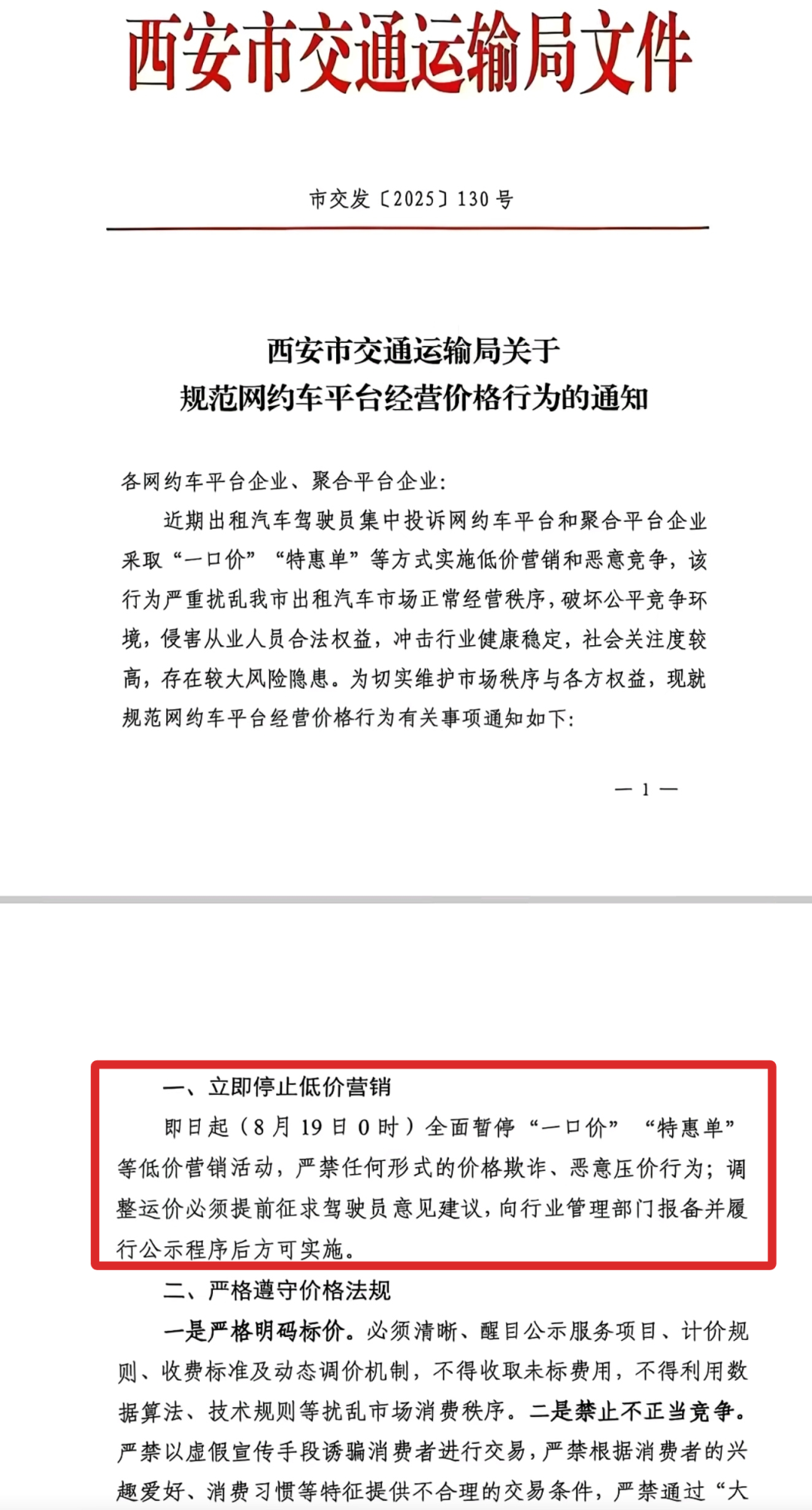 西安市交通运输局文件

市交发〔2025〕130号

西安市交通运输局关于
规范网约车平台经营价格行为的通知

各网约车平台企业、聚合平台企业:

近期出租汽车驾驶员集中投诉网约车平台和聚合平台企业采取“一口价”“特惠单”等方式实施低价营销和恶意竞争，该行为严重扰乱我市出租汽车市场正常经营秩序，破坏公平竞争环境，侵害从业人员合法权益，冲击行业健康稳定，社会关注度较高，存在较大风险隐患。为切实维护市场秩序与各方权益，现就规范网约车平台经营价格行为有关事项通知如下:

— 1 —

一、立即停止低价营销

即日起（8月19日0时）全面暂停“一口价”“特惠单”等低价营销活动，严禁任何形式的价格欺诈、恶意压价行为；调整运价必须提前征求驾驶员意见建议，向行业管理部门报备并履行公示程序后方可实施。

二、严格遵守价格法规

一是严格明码标价。必须清晰、醒目公示服务项目、计价规则、收费标准及动态调价机制，不得收取未标费用，不得利用数据算法、技术规则等扰乱市场消费秩序。二是禁止不正当竞争。严禁以虚假宣传手段诱骗消费者进行交易，严禁根据消费者的兴趣爱好、消费习惯等特征提供不合理的交易条件，严禁通过“大